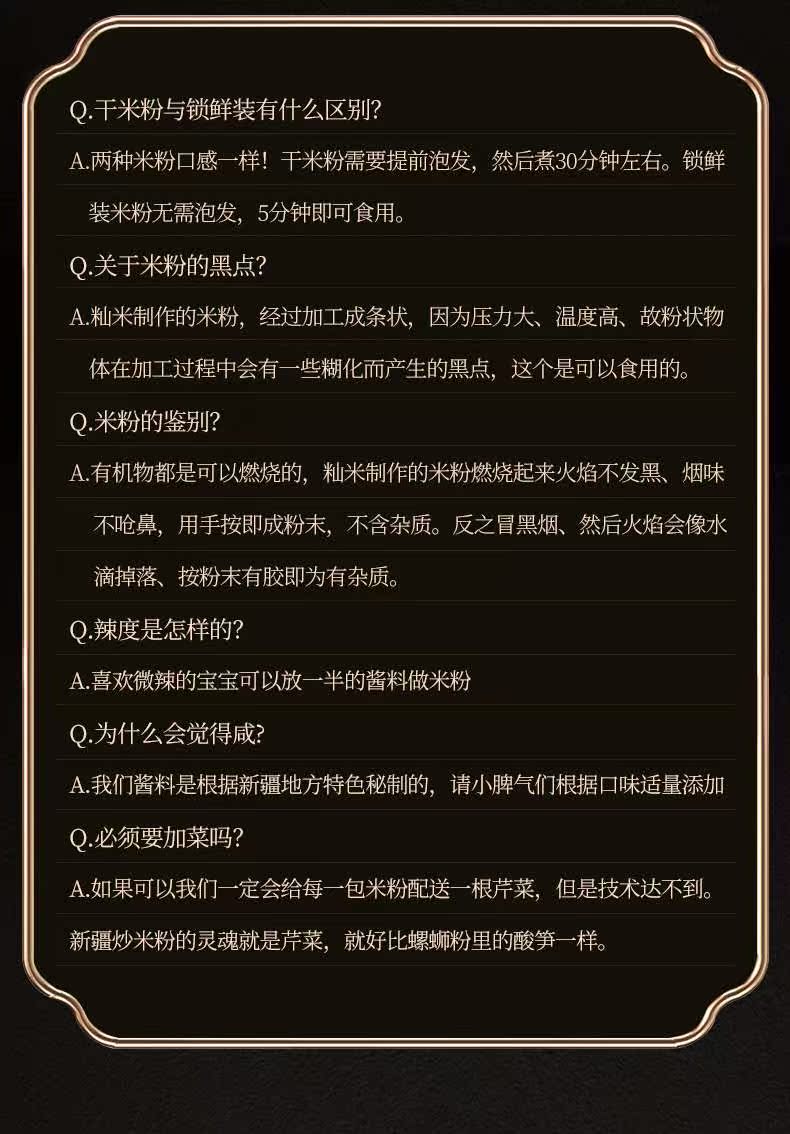 Q.干米粉与锁鲜装有什么区别?

A.两种米粉口感一样！干米粉需要提前泡发，然后煮30分钟左右。锁鲜装米粉无需泡发，5分钟即可食用。

Q.关于米粉的黑点?

A.籼米制作的米粉，经过加工成条状，因为压力大、温度高、故粉状物体在加工过程中会有一些糊化而产生的黑点，这个是可以食用的。

Q.米粉的鉴别?

A.有机物都是可以燃烧的，籼米制作的米粉燃烧起来火焰不发黑、烟味不呛鼻，用手按即成粉末，不含杂质。反之冒黑烟、然后火焰会像水滴掉落、按粉末有胶即为有杂质。

Q.辣度是怎样的?

A.喜欢微辣的宝宝可以放一半的酱料做米粉

Q.为什么会觉得咸?

A.我们酱料是根据新疆地方特色秘制的，请小脾气们根据口味适量添加

Q.必须要加菜吗?

A.如果可以我们一定会给每一包米粉配送一根芹菜，但是技术达不到。

新疆炒米粉的灵魂就是芹菜，就好比螺蛳粉里的酸笋一样。